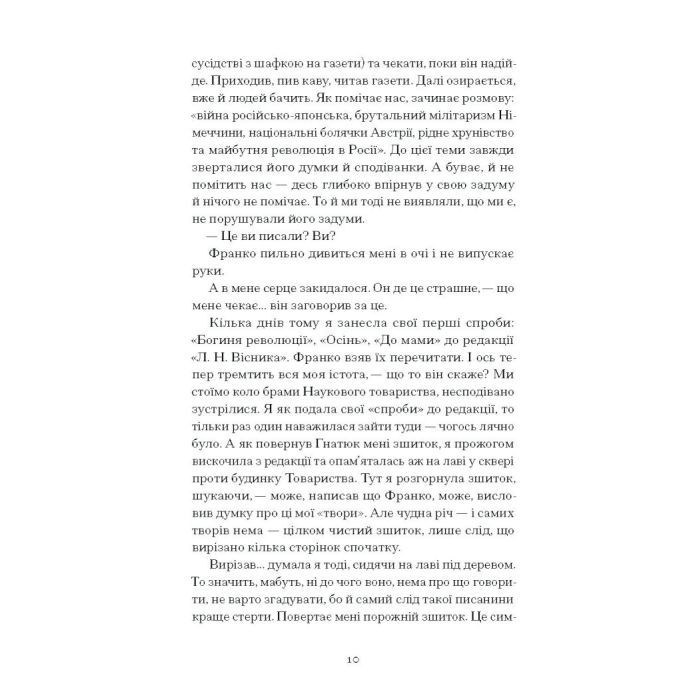 сусідстві з шафкою на газети) та чекати, поки він надійде. Приходив, пив каву, читав газети. Далі озирається, вже й людей бачить. Як помічає нас, зачинає розмову: «війна російсько-японська, брутальний мілітаризм Німеччини, національні болячки Австрії, рідне хрунівство та майбутня революція в Росії». До цієї теми завжди зверталися його думки й сподіванки. А буває, й не помітить нас — десь глибоко впірнув у свою задуму й нічого не помічає. То й ми тоді не виявляли, що ми є, не порушували його задуми.

— Це ви писали? Ви?

Франко пильно дивиться мені в очі і не випускає руки.

А в мене серце закидалося. Он де це страшне, — що мене чекає... він заговорив за це.

Кілька днів тому я занесла свої перші спроби: «Богиня революції», «Осінь», «До мами» до редакції «Л. Н. Вісника». Франко взяв їх перечитати. І ось тепер тремтить вся моя істота, — що то він скаже? Ми стоїмо коло брами Наукового товариства, несподівано зустрілися. Я як подала свої «спроби» до редакції, то тільки раз один наважилася зайти туди — чогось лячно було. А як повернув Гнатюк мені зшиток, я прожогом вискочила з редакції та опам'яталась аж на лаві у сквері проти будинку Товариства. Тут я розгорнула зшиток, шукаючи, — може, написав що Франко, може, висловив думку про ці мої «твори». Але чудна річ — і самих творів нема — цілком чистий зшиток, лише слід, що вирізано кілька сторінок спочатку.

Вирізав... думала я тоді, сидячи на лаві під деревом. То значить, мабуть, ні до чого воно, нема про що говорити, не варто згадувати, бо й самий слід такої писанини краще стерти. Повертає мені порожній зшиток. Це сим-

10